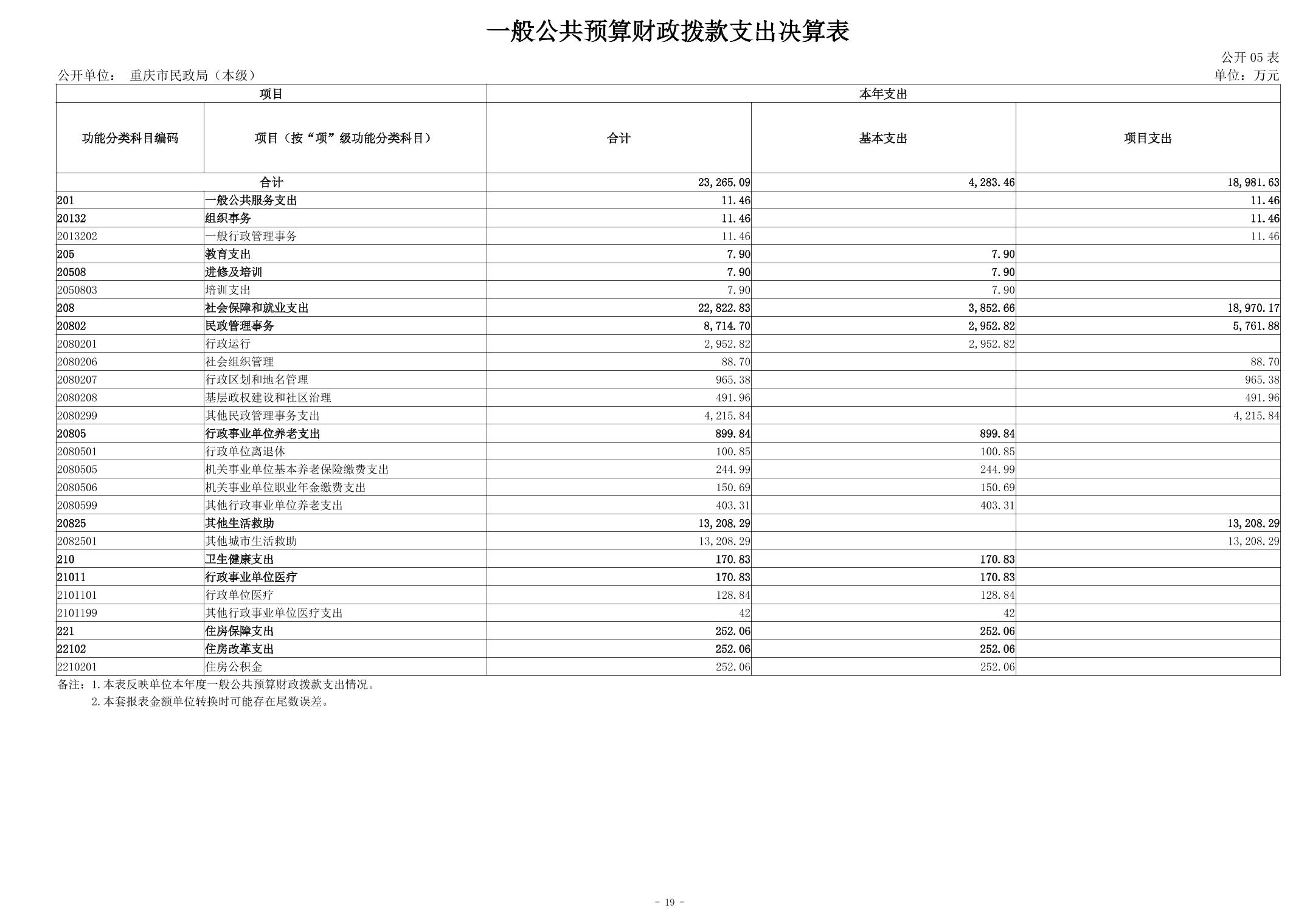 一般公共预算财政拨款支出决算表

公开 05 表

公开单位： 重庆市民政局（本级）

单位：万元

| 项目 | | 本年支出 | | |
|---|---|---|---|---|
| 功能分类科目编码 | 项目（按“项”级功能分类科目） | 合计 | 基本支出 | 项目支出 |
| 合计 | | 23,265.09 | 4,283.46 | 18,981.63 |
| 201 | 一般公共服务支出 | 11.46 | | 11.46 |
| 20132 | 组织事务 | 11.46 | | 11.46 |
| 2013202 | 一般行政管理事务 | 11.46 | | 11.46 |
| 205 | 教育支出 | 7.90 | 7.90 | |
| 20508 | 进修及培训 | 7.90 | 7.90 | |
| 2050803 | 培训支出 | 7.90 | 7.90 | |
| 208 | 社会保障和就业支出 | 22,822.83 | 3,852.66 | 18,970.17 |
| 20802 | 民政管理事务 | 8,714.70 | 2,952.82 | 5,761.88 |
| 2080201 | 行政运行 | 2,952.82 | 2,952.82 | |
| 2080206 | 社会组织管理 | 88.70 | | 88.70 |
| 2080207 | 行政区划和地名管理 | 965.38 | | 965.38 |
| 2080208 | 基层政权建设和社区治理 | 491.96 | | 491.96 |
| 2080299 | 其他民政管理事务支出 | 4,215.84 | | 4,215.84 |
| 20805 | 行政事业单位养老支出 | 899.84 | 899.84 | |
| 2080501 | 行政单位离退休 | 100.85 | 100.85 | |
| 2080505 | 机关事业单位基本养老保险缴费支出 | 244.99 | 244.99 | |
| 2080506 | 机关事业单位职业年金缴费支出 | 150.69 | 150.69 | |
| 2080599 | 其他行政事业单位养老支出 | 403.31 | 403.31 | |
| 20825 | 其他生活救助 | 13,208.29 | | 13,208.29 |
| 2082501 | 其他城市生活救助 | 13,208.29 | | 13,208.29 |
| 210 | 卫生健康支出 | 170.83 | 170.83 | |
| 21011 | 行政事业单位医疗 | 170.83 | 170.83 | |
| 2101101 | 行政单位医疗 | 128.84 | 128.84 | |
| 2101199 | 其他行政事业单位医疗支出 | 42 | 42 | |
| 221 | 住房保障支出 | 252.06 | 252.06 | |
| 22102 | 住房改革支出 | 252.06 | 252.06 | |
| 2210201 | 住房公积金 | 252.06 | 252.06 | |

备注：1.本表反映单位本年度一般公共预算财政拨款支出情况。
2.本套报表金额单位转换时可能存在尾数误差。

- 19 -